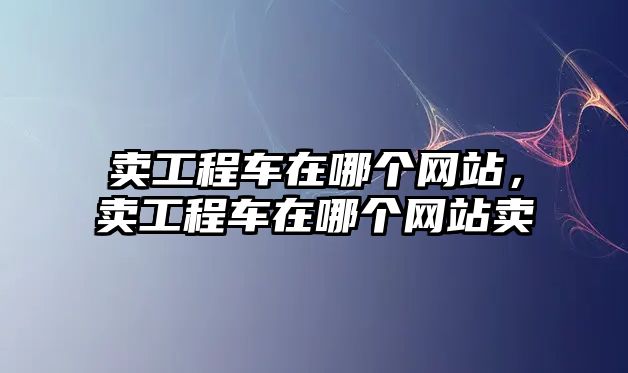 卖工程车在哪个网站，卖工程车在哪个网站卖